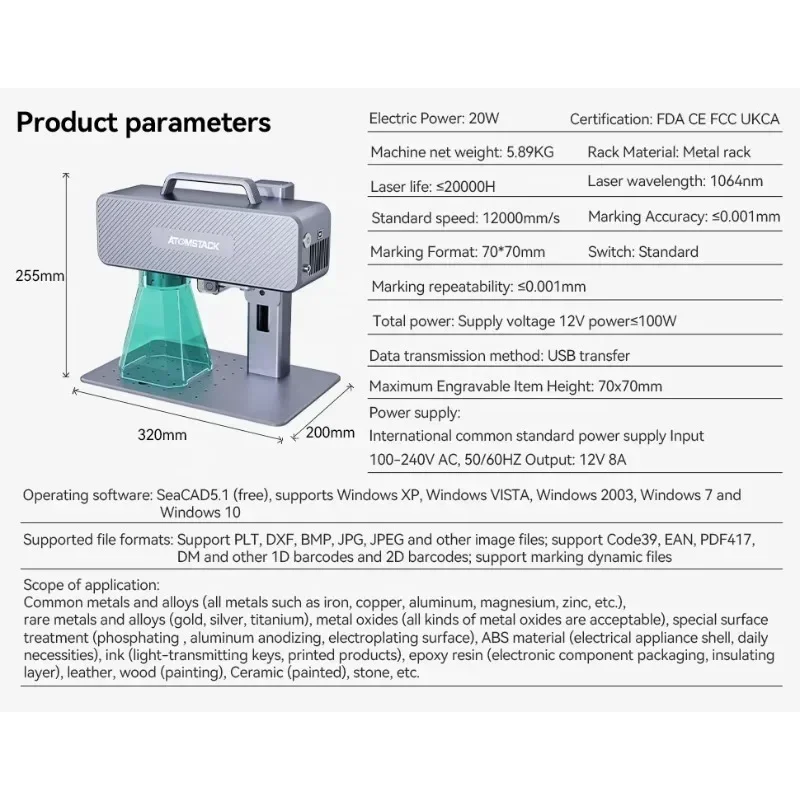 Product parameters

ATOMSTACK

255mm

320mm

200mm

Electric Power: 20W
Certification: FDA CE FCC UKCA

Machine net weight: 5.89KG
Rack Material: Metal rack

Laser life: ≤20000H
Laser wavelength: 1064nm

Standard speed: 12000mm/s
Marking Accuracy: ≤0.001mm

Marking Format: 70*70mm
Switch: Standard

Marking repeatability: ≤0.001mm

Total power: Supply voltage 12V power≤100W

Data transmission method: USB transfer

Maximum Engravable Item Height: 70x70mm

Power supply:
International common standard power supply Input 100-240V AC, 50/60HZ Output: 12V 8A

Operating software: SeaCAD5.1 (free), supports Windows XP, Windows VISTA, Windows 2003, Windows 7 and Windows 10

Supported file formats: Support PLT, DXF, BMP, JPG, JPEG and other image files; support Code39, EAN, PDF417, DM and other 1D barcodes and 2D barcodes; support marking dynamic files

Scope of application:
Common metals and alloys (all metals such as iron, copper, aluminum, magnesium, zinc, etc.), rare metals and alloys (gold, silver, titanium), metal oxides (all kinds of metal oxides are acceptable), special surface treatment (phosphating , aluminum anodizing, electroplating surface), ABS material (electrical appliance shell, daily necessities), ink (light-transmitting keys, printed products), epoxy resin (electronic component packaging, insulating layer), leather, wood (painting), Ceramic (painted), stone, etc.